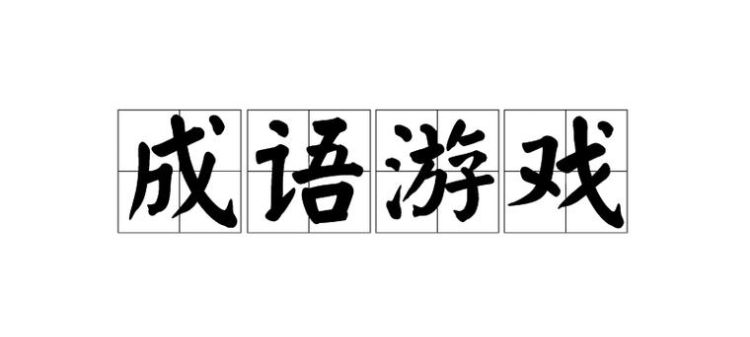 成语游戏